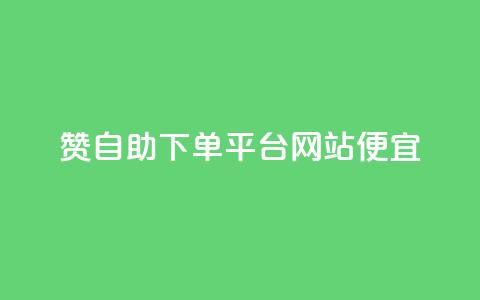 赞自助下单平台网站便宜